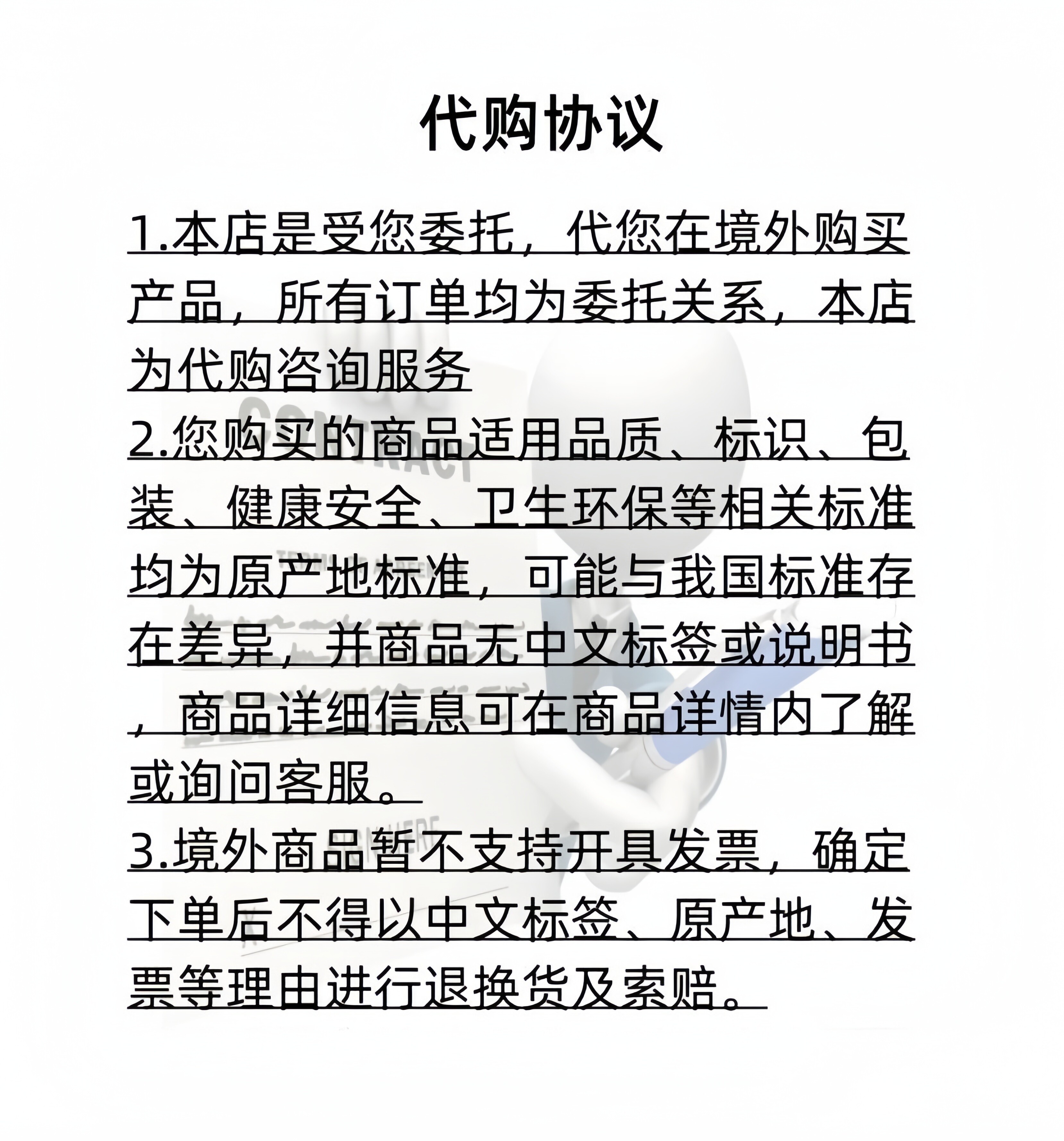 代购协议

1.本店是受您委托，代您在境外购买产品，所有订单均为委托关系，本店为代购咨询服务

2.您购买的商品适用品质、标识、包装、健康安全、卫生环保等相关标准均为原产地标准，可能与我国标准存在差异，并商品无中文标签或说明书，商品详细信息可在商品详情内了解或询问客服。

3.境外商品暂不支持开具发票，确定下单后不得以中文标签、原产地、发票等理由进行退换货及索赔。